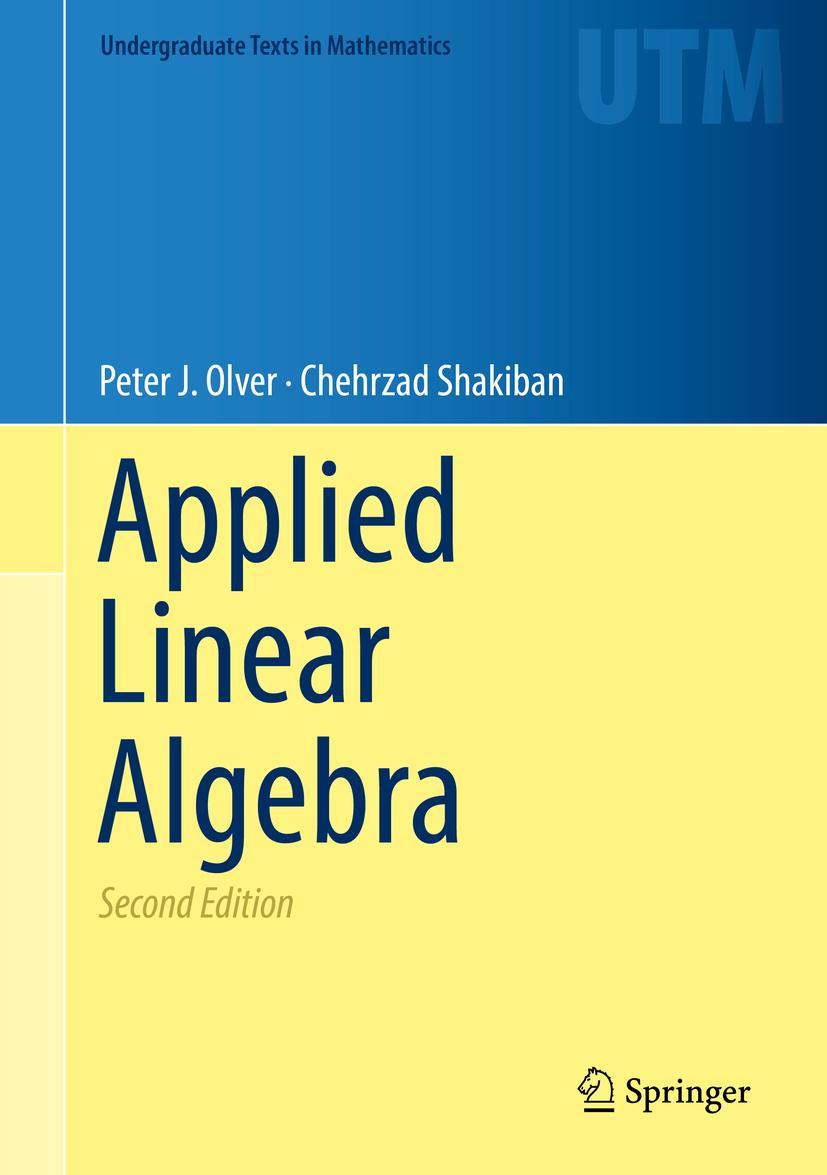 Undergraduate Texts in Mathematics

UTM

Peter J. Olver · Chehrzad Shakiban

Applied Linear Algebra

Second Edition

Springer